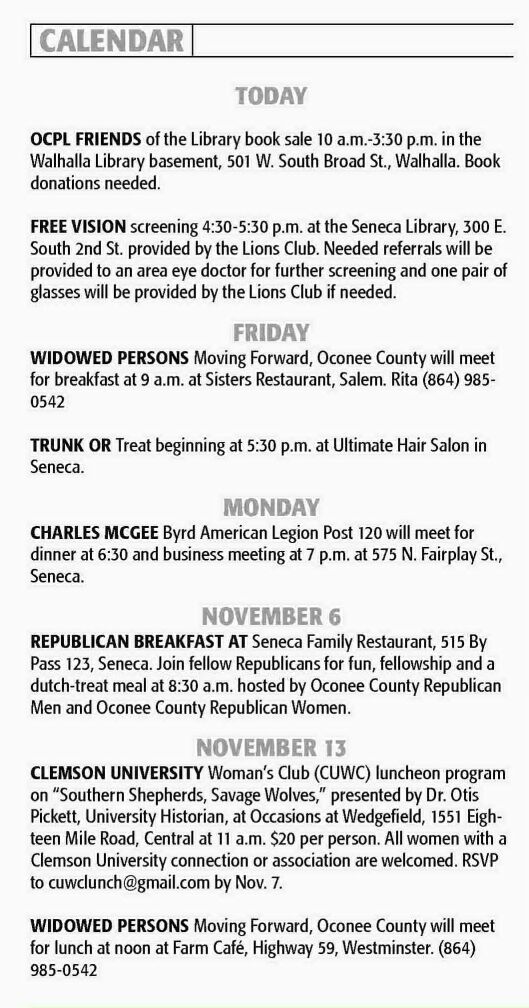 CALENDAR

TODAY

OCPL FRIENDS of the Library book sale 10 a.m.-3:30 p.m. in the Walhalla Library basement, 501 W. South Broad St., Walhalla. Book donations needed.

FREE VISION screening 4:30-5:30 p.m. at the Seneca Library, 300 E. South 2nd St. provided by the Lions Club. Needed referrals will be provided to an area eye doctor for further screening and one pair of glasses will be provided by the Lions Club if needed.

FRIDAY

WIDOWED PERSONS Moving Forward, Oconee County will meet for breakfast at 9 a.m. at Sisters Restaurant, Salem. Rita (864) 985-0542

TRUNK OR Treat beginning at 5:30 p.m. at Ultimate Hair Salon in Seneca.

MONDAY

CHARLES MCGEE Byrd American Legion Post 120 will meet for dinner at 6:30 and business meeting at 7 p.m. at 575 N. Fairplay St., Seneca.

NOVEMBER 6

REPUBLICAN BREAKFAST AT Seneca Family Restaurant, 515 By Pass 123, Seneca. Join fellow Republicans for fun, fellowship and a dutch-treat meal at 8:30 a.m. hosted by Oconee County Republican Men and Oconee County Republican Women.

NOVEMBER 13

CLEMSON UNIVERSITY Woman's Club (CUWC) luncheon program on "Southern Shepherds, Savage Wolves," presented by Dr. Otis Pickett, University Historian, at Occasions at Wedgefield, 1551 Eighteen Mile Road, Central at 11 a.m. $20 per person. All women with a Clemson University connection or association are welcomed. RSVP to cuwclunch@gmail.com by Nov. 7.

WIDOWED PERSONS Moving Forward, Oconee County will meet for lunch at noon at Farm Café, Highway 59, Westminster. (864) 985-0542